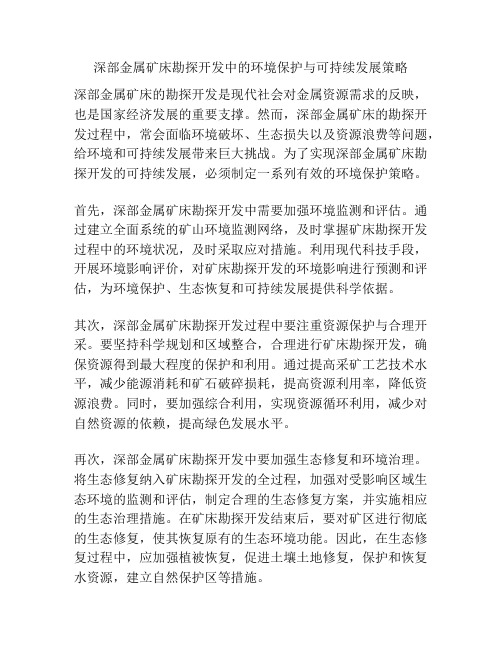 深部金属矿床勘探开发中的环境保护与可持续发展策略

深部金属矿床的勘探开发是现代社会对金属资源需求的反映，也是国家经济发展的重要支撑。然而，深部金属矿床的勘探开发过程中，常会面临环境破坏、生态损失以及资源浪费等问题，给环境和可持续发展带来巨大挑战。为了实现深部金属矿床勘探开发的可持续发展，必须制定一系列有效的环境保护策略。

首先，深部金属矿床勘探开发中需要加强环境监测和评估。通过建立全面系统的矿山环境监测网络，及时掌握矿床勘探开发过程中的环境状况，及时采取应对措施。利用现代科技手段，开展环境影响评价，对矿床勘探开发的环境影响进行预测和评估，为环境保护、生态恢复和可持续发展提供科学依据。

其次，深部金属矿床勘探开发过程中要注重资源保护与合理开采。要坚持科学规划和区域整合，合理进行矿床勘探开发，确保资源得到最大程度的保护和利用。通过提高采矿工艺技术水平，减少能源消耗和矿石破碎损耗，提高资源利用率，降低资源浪费。同时，要加强综合利用，实现资源循环利用，减少对自然资源的依赖，提高绿色发展水平。

再次，深部金属矿床勘探开发中要加强生态修复和环境治理。将生态修复纳入矿床勘探开发的全过程，加强对受影响区域生态环境的监测和评估，制定合理的生态修复方案，并实施相应的生态治理措施。在矿床勘探开发结束后，要对矿区进行彻底的生态修复，使其恢复原有的生态环境功能。因此，在生态修复过程中，应加强植被恢复，促进土壤土地修复，保护和恢复水资源，建立自然保护区等措施。